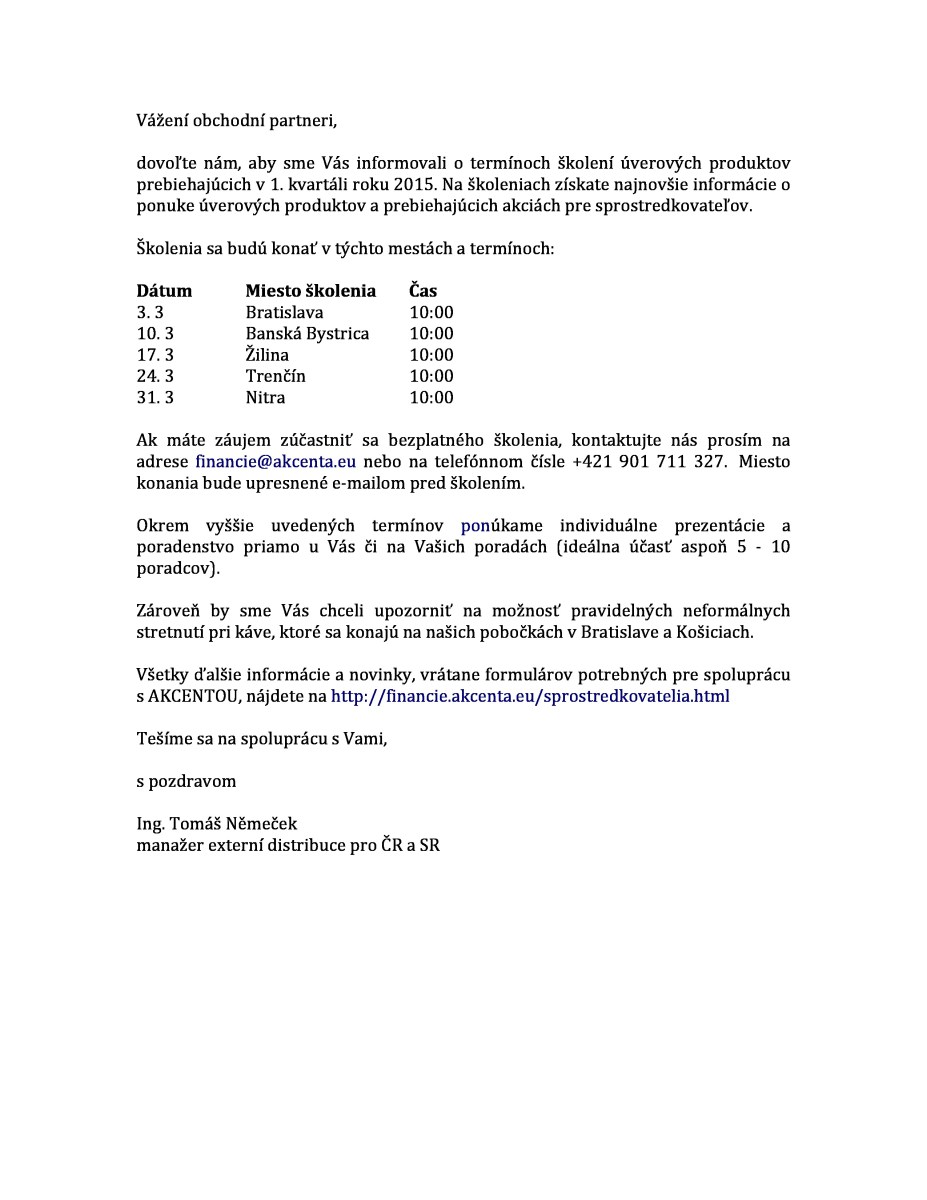 Vážení obchodní partneri,

dovoľte nám, aby sme Vás informovali o termínoch školení úverových produktov prebiehajúcich v 1. kvartáli roku 2015. Na školeniach získate najnovšie informácie o ponuke úverových produktov a prebiehajúcich akciách pre sprostredkovateľov.

Školenia sa budú konať v týchto mestách a termínoch:

| Dátum | Miesto školenia | Čas |
|---|---|---|
| 3. 3 | Bratislava | 10:00 |
| 10. 3 | Banská Bystrica | 10:00 |
| 17. 3 | Žilina | 10:00 |
| 24. 3 | Trenčín | 10:00 |
| 31. 3 | Nitra | 10:00 |

Ak máte záujem zúčastniť sa bezplatného školenia, kontaktujte nás prosím na adrese financie@akcenta.eu nebo na telefónnom čísle +421 901 711 327. Miesto konania bude upresnené e-mailom pred školením.

Okrem vyššie uvedených termínov ponúkame individuálne prezentácie a poradenstvo priamo u Vás či na Vašich poradách (ideálna účasť aspoň 5 - 10 poradcov).

Zároveň by sme Vás chceli upozorniť na možnosť pravidelných neformálnych stretnutí pri káve, ktoré sa konajú na našich pobočkách v Bratislave a Košiciach.

Všetky ďalšie informácie a novinky, vrátane formulárov potrebných pre spoluprácu s AKCENTOU, nájdete na http://financie.akcenta.eu/sprostredkovatelia.html

Tešíme sa na spoluprácu s Vami,

s pozdravom

Ing. Tomáš Němeček
manažer externí distribuce pro ČR a SR